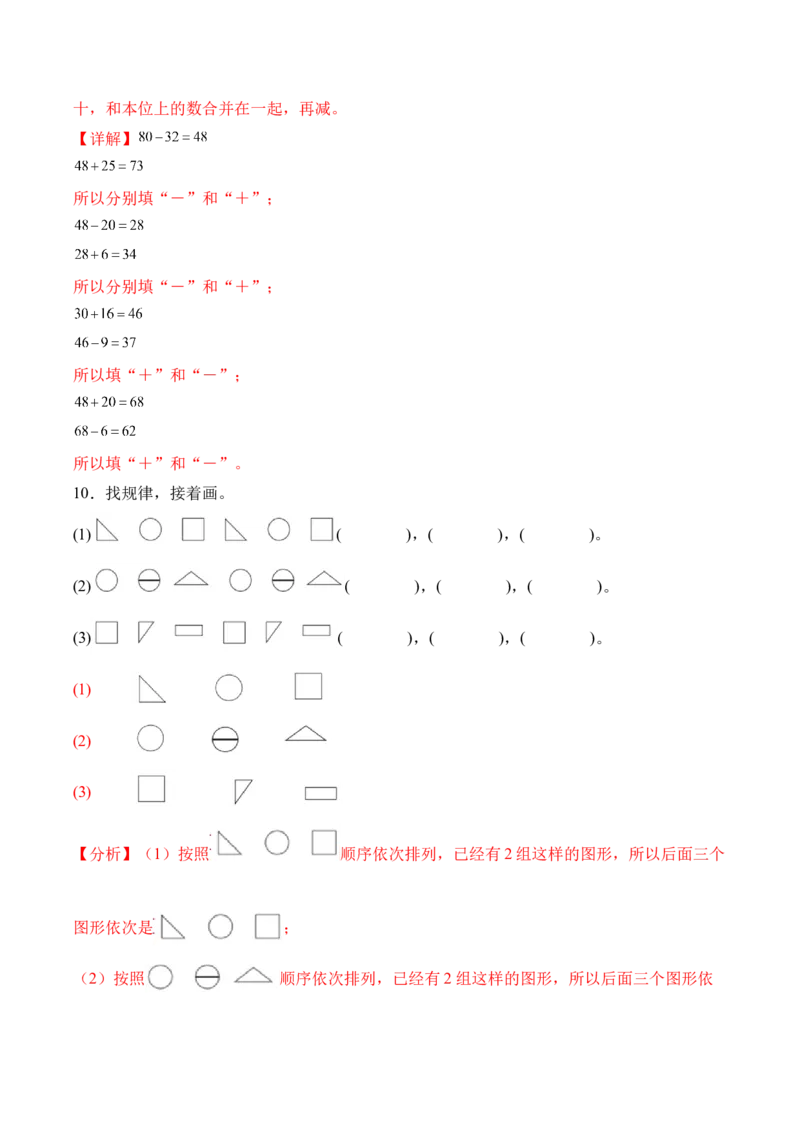 十，和本位上的数合并在一起，再减。

【详解】$80-32=48$

$48+25=73$

所以分别填“－”和“＋”；

$48-20=28$

$28+6=34$

所以分别填“－”和“＋”；

$30+16=46$

$46-9=37$

所以填“＋”和“－”；

$48+20=68$

$68-6=62$

所以填“＋”和“－”。

10．找规律，接着画。

(1)（　　），（　　），（　　）。

(2)（　　），（　　），（　　）。

(3)（　　），（　　），（　　）。

(1)

(2)

(3)

【分析】（1）按照顺序依次排列，已经有2组这样的图形，所以后面三个图形依次是；

（2）按照顺序依次排列，已经有2组这样的图形，所以后面三个图形依